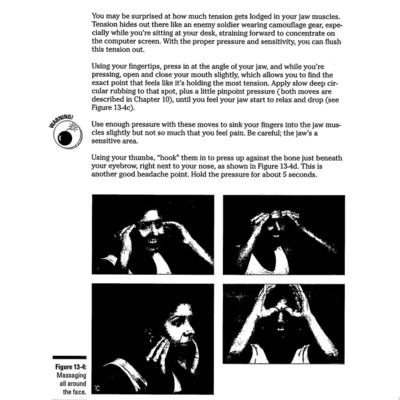 You may be surprised at how much tension gets lodged in your jaw muscles. Tension hides out there like an enemy soldier wearing camouflage gear, especially while you're sitting at your desk, straining forward to concentrate on the computer screen. With the proper pressure and sensitivity, you can flush this tension out.

Using your fingertips, press in at the angle of your jaw, and while you're pressing, open and close your mouth slightly, which allows you to find the exact point that feels like it's holding the most tension. Apply slow deep circular rubbing to that spot, plus a little pinpoint pressure (both moves are described in Chapter 10), until you feel your jaw start to relax and drop (see Figure 13-4c).

WARNING!

Use enough pressure with these moves to sink your fingers into the jaw muscles slightly but not so much that you feel pain. Be careful; the jaw's a sensitive area.

Using your thumbs, "hook" them in to press up against the bone just beneath your eyebrow, right next to your nose, as shown in Figure 13-4d. This is another good headache point. Hold the pressure for about 5 seconds.

Figure 13-4: Massaging all around the face.

C